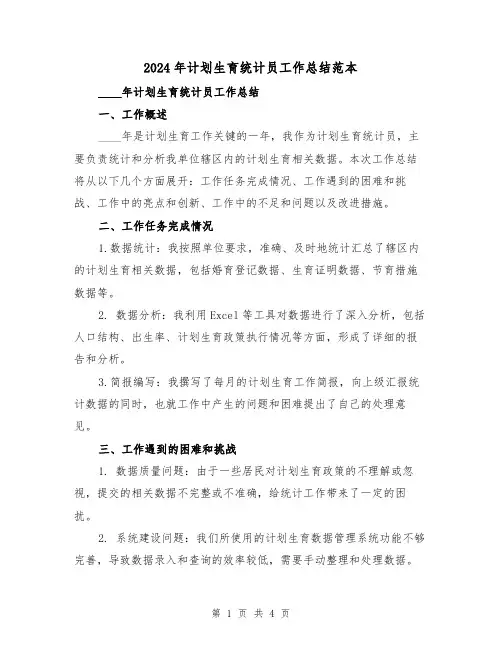 2024年计划生育统计员工作总结范本

____年计划生育统计员工作总结

一、工作概述

____年是计划生育工作关键的一年，我作为计划生育统计员，主要负责统计和分析我单位辖区内的计划生育相关数据。本次工作总结将从以下几个方面展开：工作任务完成情况、工作遇到的困难和挑战、工作中的亮点和创新、工作中的不足和问题以及改进措施。

二、工作任务完成情况

1.数据统计：我按照单位要求，准确、及时地统计汇总了辖区内的计划生育相关数据，包括婚育登记数据、生育证明数据、节育措施数据等。

2. 数据分析：我利用Excel等工具对数据进行了深入分析，包括人口结构、出生率、计划生育政策执行情况等方面，形成了详细的报告和分析。

3.简报编写：我撰写了每月的计划生育工作简报，向上级汇报统计数据的同时，也就工作中产生的问题和困难提出了自己的处理意见。

三、工作遇到的困难和挑战

1. 数据质量问题：由于一些居民对计划生育政策的不理解或忽视，提交的相关数据不完整或不准确，给统计工作带来了一定的困扰。

2. 系统建设问题：我们所使用的计划生育数据管理系统功能不够完善，导致数据录入和查询的效率较低，需要手动整理和处理数据。

第 1 页 共 4 页